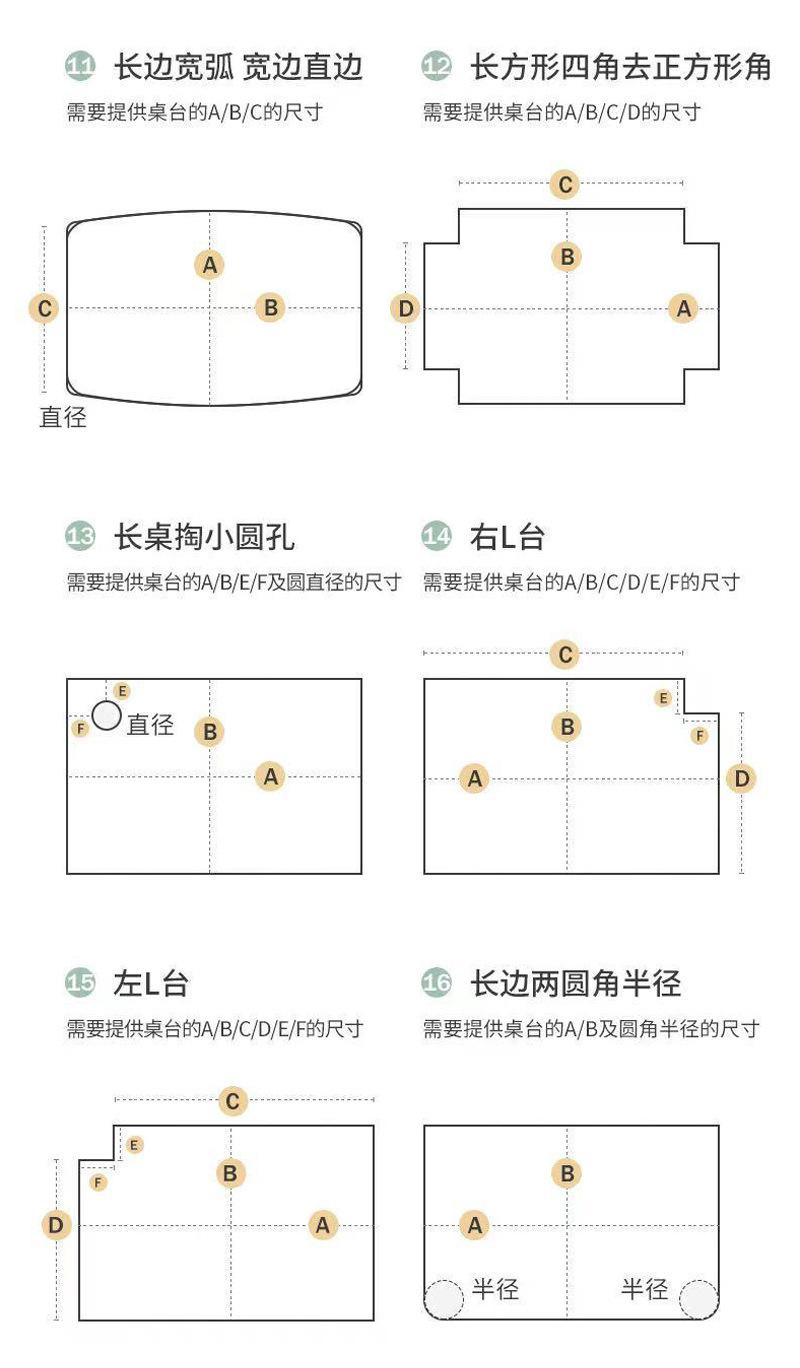 11 长边宽弧 宽边直边
需要提供桌台的A/B/C的尺寸

A
C
B
直径

12 长方形四角去正方形角
需要提供桌台的A/B/C/D的尺寸

C
B
D
A

13 长桌掏小圆孔
需要提供桌台的A/B/E/F及圆直径的尺寸

E
F
直径
B
A

14 右L台
需要提供桌台的A/B/C/D/E/F的尺寸

C
E
B
F
A
D

15 左L台
需要提供桌台的A/B/C/D/E/F的尺寸

C
E
B
F
D
A

16 长边两圆角半径
需要提供桌台的A/B及圆角半径的尺寸

B
A
半径
半径